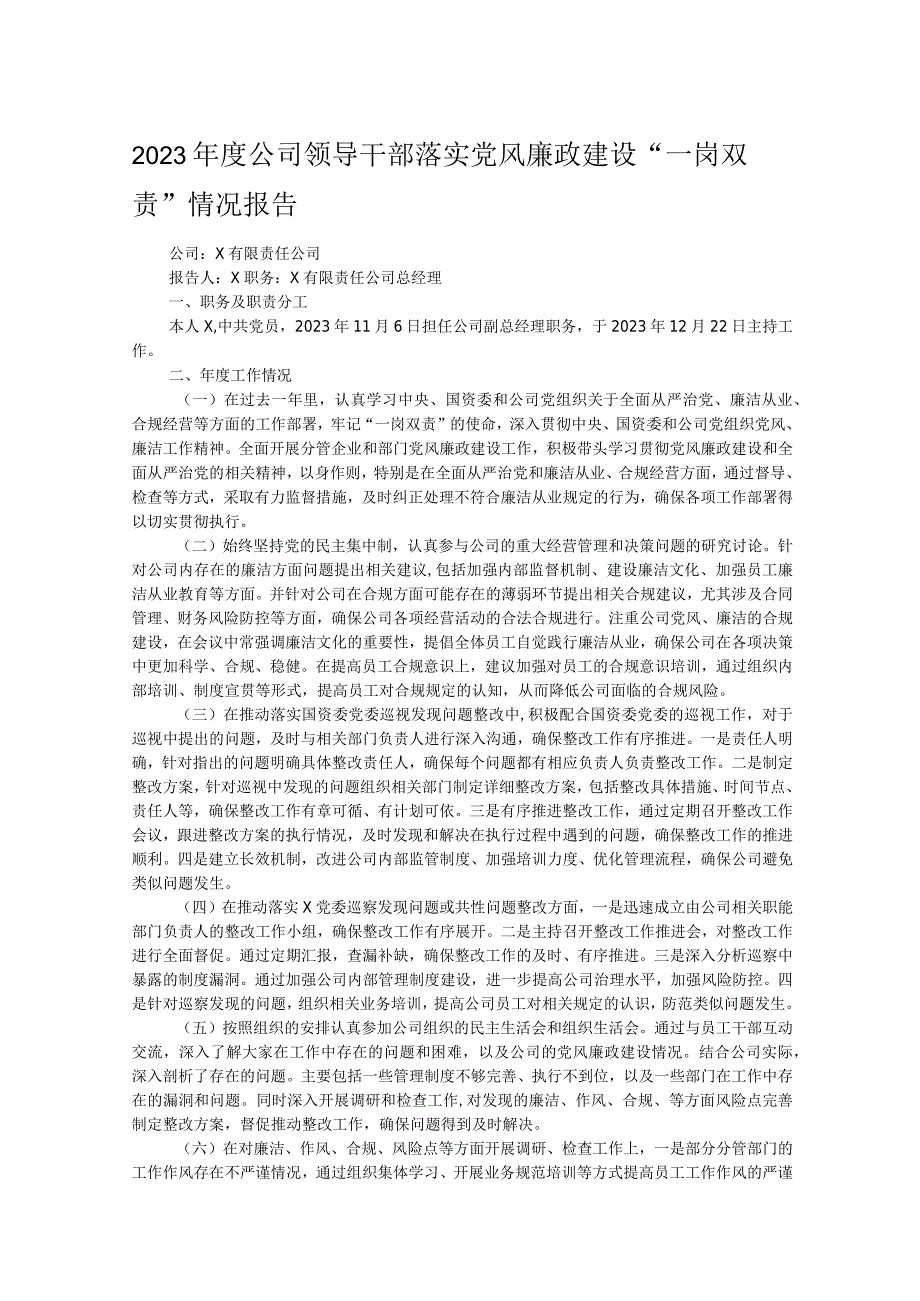 2023年度公司领导干部落实党风廉政建设“一岗双责”情况报告

公司：X有限责任公司

报告人：X职务：X有限责任公司总经理

一、职务及职责分工

本人X,中共党员，2023年11月6日担任公司副总经理职务，于2023年12月22日主持工作。

二、年度工作情况

（一）在过去一年里，认真学习中央、国资委和公司党组织关于全面从严治党、廉洁从业、合规经营等方面的工作部署，牢记“一岗双责”的使命，深入贯彻中央、国资委和公司党组织党风、廉洁工作精神。全面开展分管企业和部门党风廉政建设工作，积极带头学习贯彻党风廉政建设和全面从严治党的相关精神，以身作则，特别是在全面从严治党和廉洁从业、合规经营方面，通过督导、检查等方式，采取有力监督措施，及时纠正处理不符合廉洁从业规定的行为，确保各项工作部署得以切实贯彻执行。

（二）始终坚持党的民主集中制，认真参与公司的重大经营管理和决策问题的研究讨论。针对公司内存在的廉洁方面问题提出相关建议,包括加强内部监督机制、建设廉洁文化、加强员工廉洁从业教育等方面。并针对公司在合规方面可能存在的薄弱环节提出相关合规建议，尤其涉及合同管理、财务风险防控等方面，确保公司各项经营活动的合法合规进行。注重公司党风、廉洁的合规建设，在会议中常强调廉洁文化的重要性，提倡全体员工自觉践行廉洁从业，确保公司在各项决策中更加科学、合规、稳健。在提高员工合规意识上，建议加强对员工的合规意识培训，通过组织内部培训、制度宣贯等形式，提高员工对合规规定的认知，从而降低公司面临的合规风险。

（三）在推动落实国资委党委巡视发现问题整改中,积极配合国资委党委的巡视工作，对于巡视中提出的问题，及时与相关部门负责人进行深入沟通，确保整改工作有序推进。一是责任人明确，针对指出的问题明确具体整改责任人，确保每个问题都有相应负责人负责整改工作。二是制定整改方案，针对巡视中发现的问题组织相关部门制定详细整改方案，包括整改具体措施、时间节点、责任人等，确保整改工作有章可循、有计划可依。三是有序推进整改工作，通过定期召开整改工作会议，跟进整改方案的执行情况，及时发现和解决在执行过程中遇到的问题，确保整改工作的推进顺利。四是建立长效机制，改进公司内部监管制度、加强培训力度、优化管理流程，确保公司避免类似问题发生。

（四）在推动落实X党委巡察发现问题或共性问题整改方面，一是迅速成立由公司相关职能部门负责人的整改工作小组，确保整改工作有序展开。二是主持召开整改工作推进会，对整改工作进行全面督促。通过定期汇报，查漏补缺，确保整改工作的及时、有序推进。三是深入分析巡察中暴露的制度漏洞。通过加强公司内部管理制度建设，进一步提高公司治理水平，加强风险防控。四是针对巡察发现的问题，组织相关业务培训，提高公司员工对相关规定的认识，防范类似问题发生。

（五）按照组织的安排认真参加公司组织的民主生活会和组织生活会。通过与员工干部互动交流，深入了解大家在工作中存在的问题和困难，以及公司的党风廉政建设情况。结合公司实际，深入剖析了存在的问题。主要包括一些管理制度不够完善、执行不到位，以及一些部门在工作中存在的漏洞和问题。同时深入开展调研和检查工作,对发现的廉洁、作风、合规、等方面风险点完善制定整改方案，督促推动整改工作，确保问题得到及时解决。

（六）在对廉洁、作风、合规、风险点等方面开展调研、检查工作上，一是部分分管部门的工作作风存在不严谨情况，通过组织集体学习、开展业务规范培训等方式提高员工工作作风的严谨